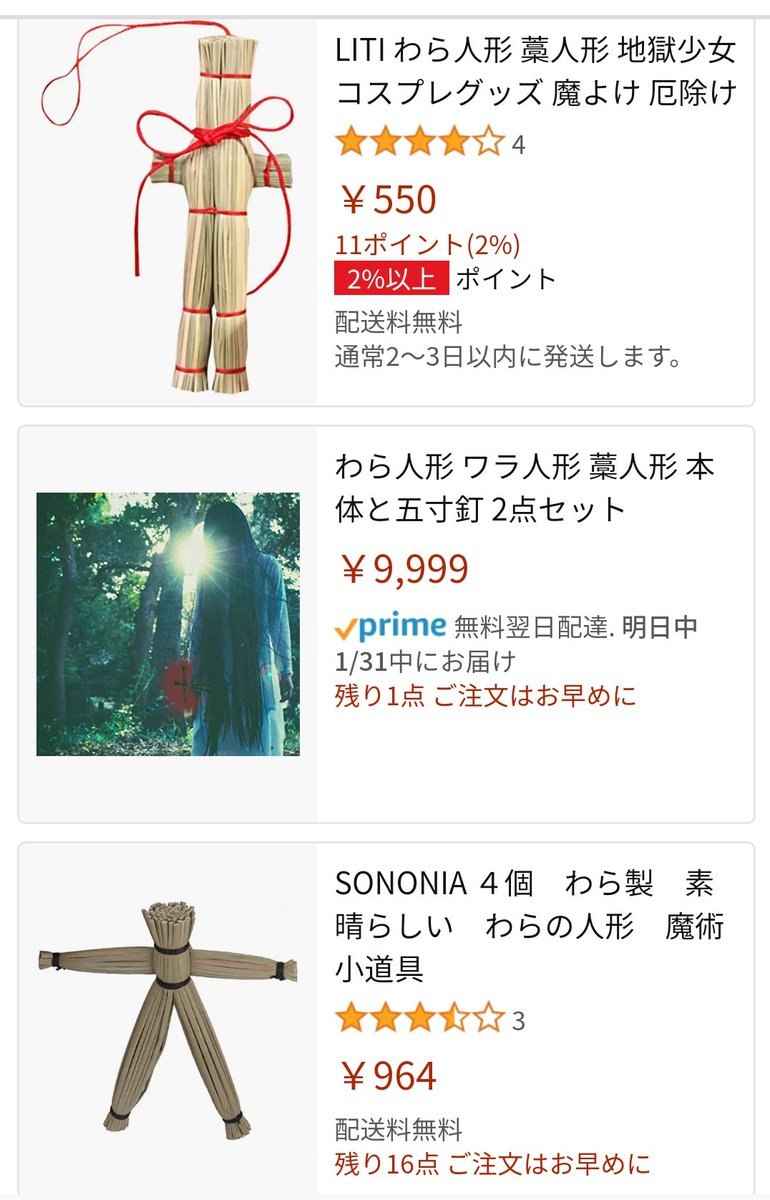 LITI わら人形 藁人形 地獄少女 コスプレグッズ 魔よけ 厄除け

4

￥550

11ポイント(2%)

2%以上 ポイント

配送料無料

通常2～3日以内に発送します。

わら人形 ワラ人形 藁人形 本体と五寸釘 2点セット

￥9,999

prime 無料翌日配達. 明日中 1/31中にお届け

残り1点 ご注文はお早めに

SONONIA ４個　わら製　素晴らしい　わらの人形　魔術小道具

3

￥964

配送料無料

残り16点 ご注文はお早めに